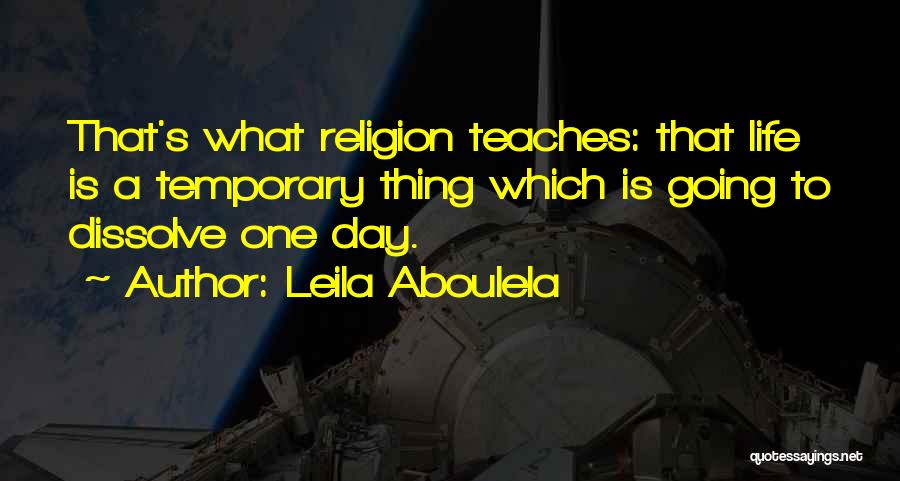 That's what religion teaches: that life is a temporary thing which is going to dissolve one day.

~ Author: Leila Aboulela

quotessayings.net